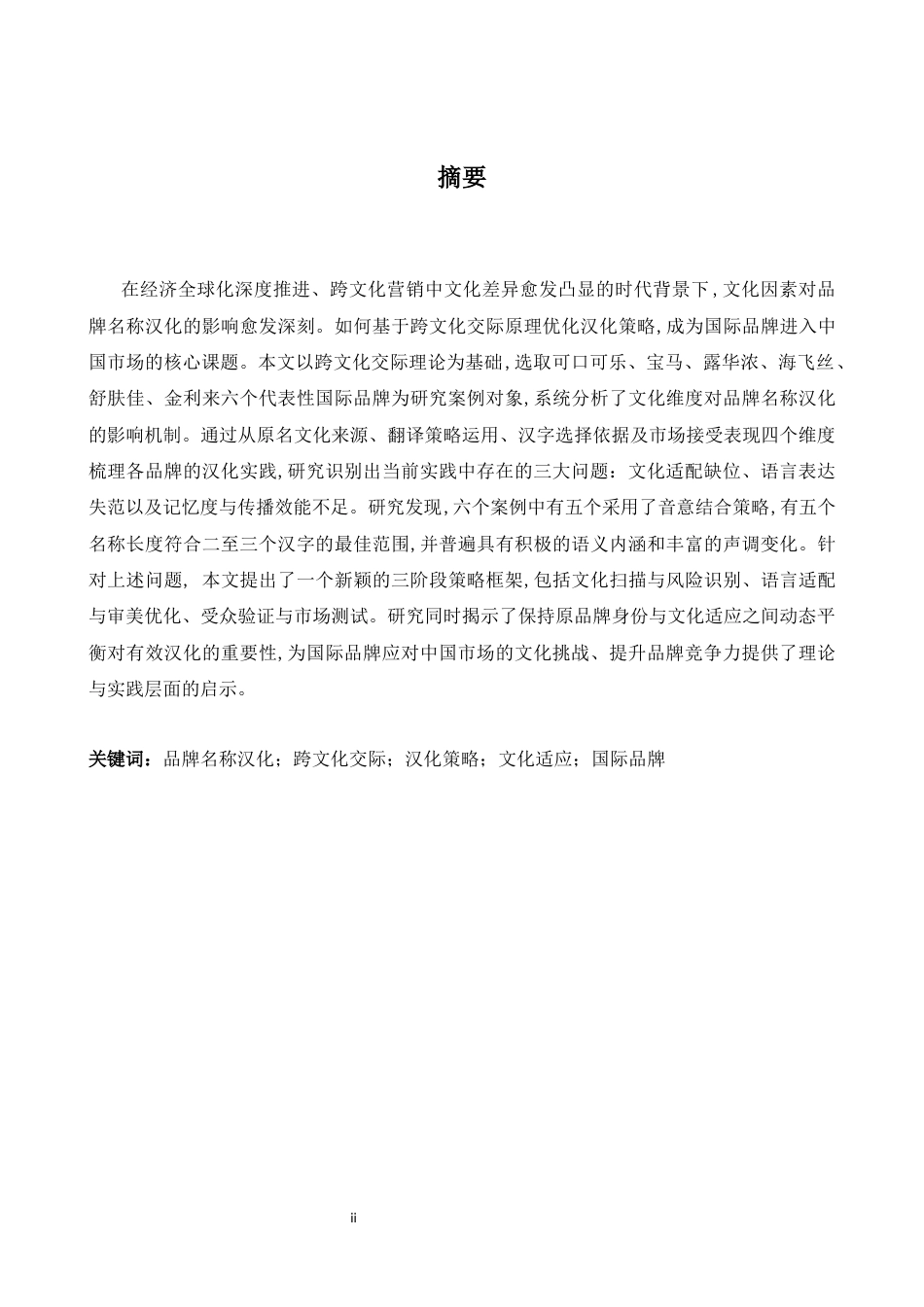 摘要

在经济全球化深度推进、跨文化营销中文化差异愈发凸显的时代背景下，文化因素对品牌名称汉化的影响愈发深刻。如何基于跨文化交际原理优化汉化策略，成为国际品牌进入中国市场的核心课题。本文以跨文化交际理论为基础，选取可口可乐、宝马、露华浓、海飞丝、舒肤佳、金利来六个代表性国际品牌为研究案例对象，系统分析了文化维度对品牌名称汉化的影响机制。通过从原名文化来源、翻译策略运用、汉字选择依据及市场接受表现四个维度梳理各品牌的汉化实践，研究识别出当前实践中存在的三大问题：文化适配缺位、语言表达失范以及记忆度与传播效能不足。研究发现，六个案例中有五个采用了音意结合策略，有五个名称长度符合二至三个汉字的最佳范围，并普遍具有积极的语义内涵和丰富的声调变化。针对上述问题，本文提出了一个新颖的三阶段策略框架，包括文化扫描与风险识别、语言适配与审美优化、受众验证与市场测试。研究同时揭示了保持原品牌身份与文化适应之间动态平衡对有效汉化的重要性，为国际品牌应对中国市场的文化挑战、提升品牌竞争力提供了理论与实践层面的启示。

关键词：品牌名称汉化；跨文化交际；汉化策略；文化适应；国际品牌

ii